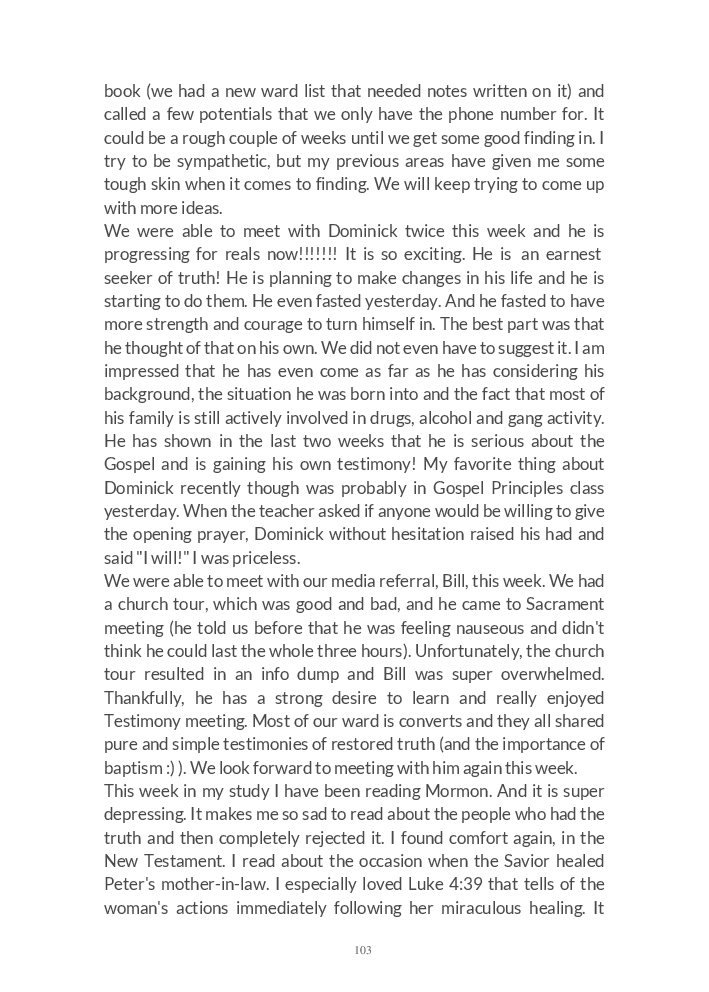 book (we had a new ward list that needed notes written on it) and called a few potentials that we only have the phone number for. It could be a rough couple of weeks until we get some good finding in. I try to be sympathetic, but my previous areas have given me some tough skin when it comes to finding. We will keep trying to come up with more ideas.
We were able to meet with Dominick twice this week and he is progressing for reals now!!!!!!! It is so exciting. He is an earnest seeker of truth! He is planning to make changes in his life and he is starting to do them. He even fasted yesterday. And he fasted to have more strength and courage to turn himself in. The best part was that he thought of that on his own. We did not even have to suggest it. I am impressed that he has even come as far as he has considering his background, the situation he was born into and the fact that most of his family is still actively involved in drugs, alcohol and gang activity. He has shown in the last two weeks that he is serious about the Gospel and is gaining his own testimony! My favorite thing about Dominick recently though was probably in Gospel Principles class yesterday. When the teacher asked if anyone would be willing to give the opening prayer, Dominick without hesitation raised his had and said "I will!" I was priceless.
We were able to meet with our media referral, Bill, this week. We had a church tour, which was good and bad, and he came to Sacrament meeting (he told us before that he was feeling nauseous and didn't think he could last the whole three hours). Unfortunately, the church tour resulted in an info dump and Bill was super overwhelmed. Thankfully, he has a strong desire to learn and really enjoyed Testimony meeting. Most of our ward is converts and they all shared pure and simple testimonies of restored truth (and the importance of baptism :) ). We look forward to meeting with him again this week.
This week in my study I have been reading Mormon. And it is super depressing. It makes me so sad to read about the people who had the truth and then completely rejected it. I found comfort again, in the New Testament. I read about the occasion when the Savior healed Peter's mother-in-law. I especially loved Luke 4:39 that tells of the woman's actions immediately following her miraculous healing. It

103